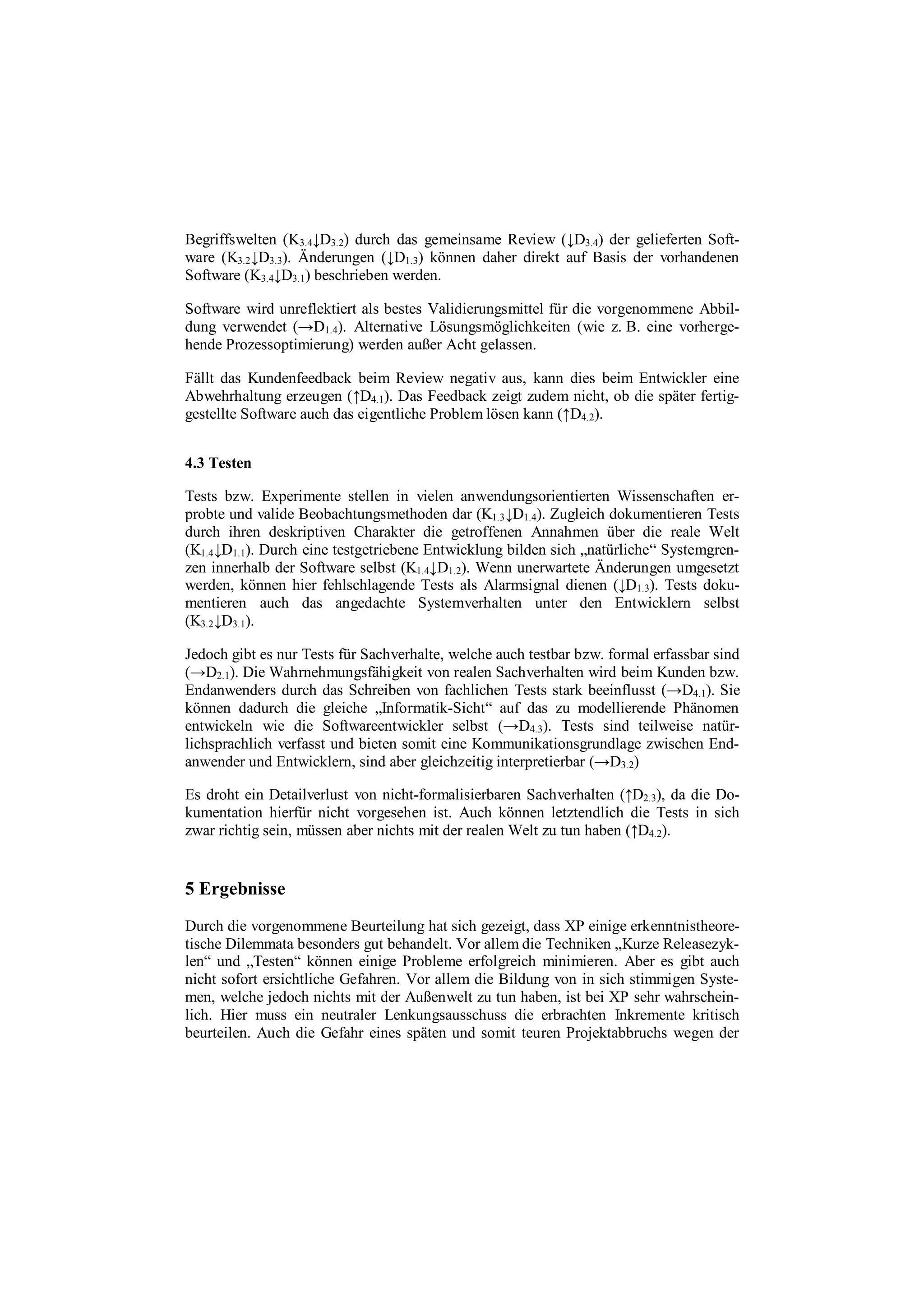 Begriffswelten ($K_{3.4}\downarrow D_{3.2}$) durch das gemeinsame Review ($\downarrow D_{3.4}$) der gelieferten Software ($K_{3.2}\downarrow D_{3.3}$). Änderungen ($\downarrow D_{1.3}$) können daher direkt auf Basis der vorhandenen Software ($K_{3.4}\downarrow D_{3.1}$) beschrieben werden.

Software wird unreflektiert als bestes Validierungsmittel für die vorgenommene Abbildung verwendet ($\rightarrow D_{1.4}$). Alternative Lösungsmöglichkeiten (wie z. B. eine vorhergehende Prozessoptimierung) werden außer Acht gelassen.

Fällt das Kundenfeedback beim Review negativ aus, kann dies beim Entwickler eine Abwehrhaltung erzeugen ($\uparrow D_{4.1}$). Das Feedback zeigt zudem nicht, ob die später fertiggestellte Software auch das eigentliche Problem lösen kann ($\uparrow D_{4.2}$).

4.3 Testen

Tests bzw. Experimente stellen in vielen anwendungsorientierten Wissenschaften erprobte und valide Beobachtungsmethoden dar ($K_{1.3}\downarrow D_{1.4}$). Zugleich dokumentieren Tests durch ihren deskriptiven Charakter die getroffenen Annahmen über die reale Welt ($K_{1.4}\downarrow D_{1.1}$). Durch eine testgetriebene Entwicklung bilden sich „natürliche“ Systemgrenzen innerhalb der Software selbst ($K_{1.4}\downarrow D_{1.2}$). Wenn unerwartete Änderungen umgesetzt werden, können hier fehlschlagende Tests als Alarmsignal dienen ($\downarrow D_{1.3}$). Tests dokumentieren auch das angedachte Systemverhalten unter den Entwicklern selbst ($K_{3.2}\downarrow D_{3.1}$).

Jedoch gibt es nur Tests für Sachverhalte, welche auch testbar bzw. formal erfassbar sind ($\rightarrow D_{2.1}$). Die Wahrnehmungsfähigkeit von realen Sachverhalten wird beim Kunden bzw. Endanwenders durch das Schreiben von fachlichen Tests stark beeinflusst ($\rightarrow D_{4.1}$). Sie können dadurch die gleiche „Informatik-Sicht“ auf das zu modellierende Phänomen entwickeln wie die Softwareentwickler selbst ($\rightarrow D_{4.3}$). Tests sind teilweise natürlichsprachlich verfasst und bieten somit eine Kommunikationsgrundlage zwischen Endanwender und Entwicklern, sind aber gleichzeitig interpretierbar ($\rightarrow D_{3.2}$)

Es droht ein Detailverlust von nicht-formalisierbaren Sachverhalten ($\uparrow D_{2.3}$), da die Dokumentation hierfür nicht vorgesehen ist. Auch können letztendlich die Tests in sich zwar richtig sein, müssen aber nichts mit der realen Welt zu tun haben ($\uparrow D_{4.2}$).

5 Ergebnisse

Durch die vorgenommene Beurteilung hat sich gezeigt, dass XP einige erkenntnistheoretische Dilemmata besonders gut behandelt. Vor allem die Techniken „Kurze Releasezyklen“ und „Testen“ können einige Probleme erfolgreich minimieren. Aber es gibt auch nicht sofort ersichtliche Gefahren. Vor allem die Bildung von in sich stimmigen Systemen, welche jedoch nichts mit der Außenwelt zu tun haben, ist bei XP sehr wahrscheinlich. Hier muss ein neutraler Lenkungsausschuss die erbrachten Inkremente kritisch beurteilen. Auch die Gefahr eines späten und somit teuren Projektabbruchs wegen der